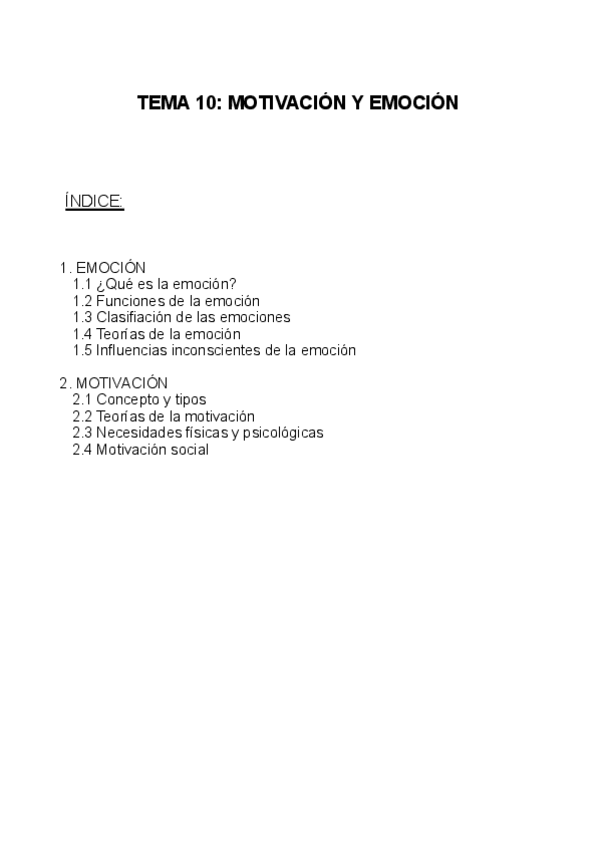 TEMA 10: MOTIVACIÓN Y EMOCIÓN

ÍNDICE:

1. EMOCIÓN
1.1 ¿Qué es la emoción?
1.2 Funciones de la emoción
1.3 Clasifiación de las emociones
1.4 Teorías de la emoción
1.5 Influencias inconscientes de la emoción

2. MOTIVACIÓN
2.1 Concepto y tipos
2.2 Teorías de la motivación
2.3 Necesidades físicas y psicológicas
2.4 Motivación social